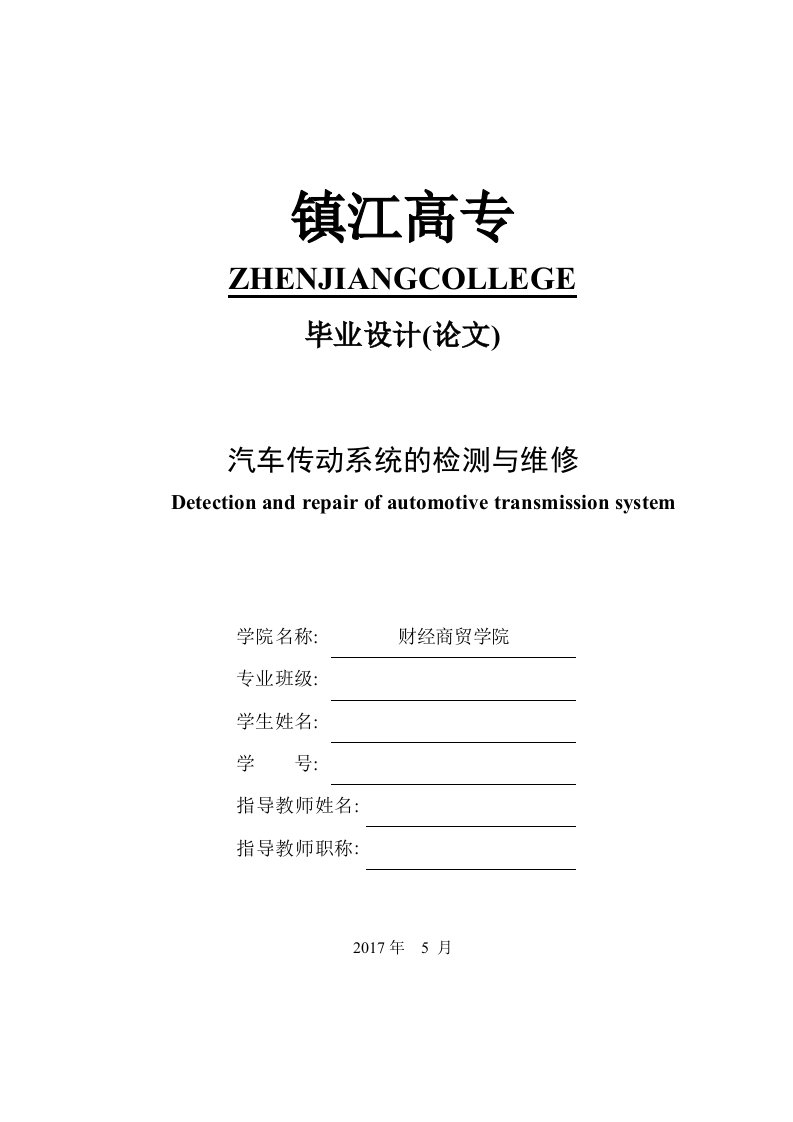 镇江高专

ZHENJIANGCOLLEGE

毕业设计(论文)

汽车传动系统的检测与维修

Detection and repair of automotive transmission system

学院名称: 财经商贸学院

专业班级:

学生姓名:

学 号:

指导教师姓名:

指导教师职称:

2017 年 5 月